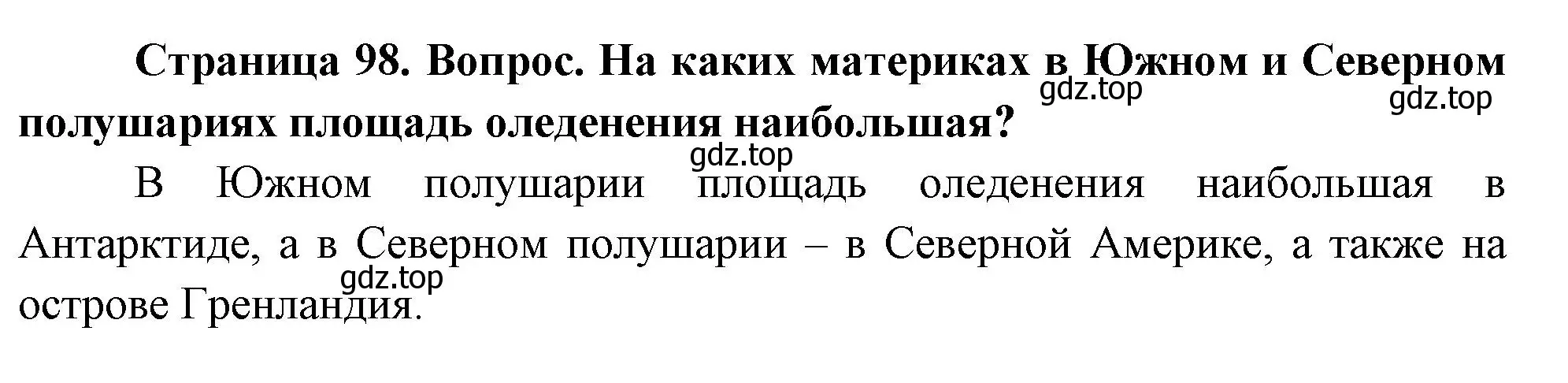 Страница 98. Вопрос. На каких материках в Южном и Северном полушариях площадь оледенения наибольшая?

gdz.top

gdz.top

gdz.top

В Южном полушарии площадь оледенения наибольшая в Антарктиде, а в Северном полушарии – в Северной Америке, а также на острове Гренландия.

gdz.top